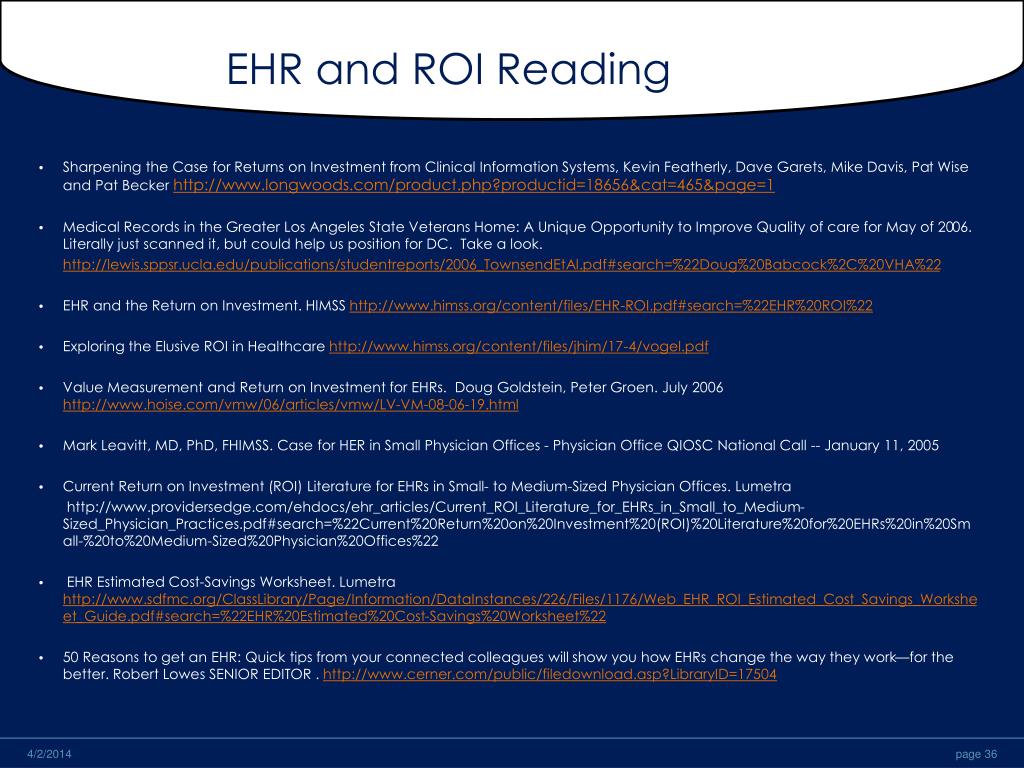 EHR and ROI Reading

• Sharpening the Case for Returns on Investment from Clinical Information Systems, Kevin Featherly, Dave Garets, Mike Davis, Pat Wise and Pat Becker http://www.longwoods.com/product.php?productid=18656&cat=465&page=1

• Medical Records in the Greater Los Angeles State Veterans Home: A Unique Opportunity to Improve Quality of care for May of 2006. Literally just scanned it, but could help us position for DC. Take a look.
http://lewis.sppsr.ucla.edu/publications/studentreports/2006_TownsendEtAl.pdf#search=%22Doug%20Babcock%2C%20VHA%22

• EHR and the Return on Investment. HIMSS http://www.himss.org/content/files/EHR-ROI.pdf#search=%22EHR%20ROI%22

• Exploring the Elusive ROI in Healthcare http://www.himss.org/content/files/jhim/17-4/vogel.pdf

• Value Measurement and Return on Investment for EHRs. Doug Goldstein, Peter Groen. July 2006 http://www.hoise.com/vmw/06/articles/vmw/LV-VM-08-06-19.html

• Mark Leavitt, MD, PhD, FHIMSS. Case for HER in Small Physician Offices - Physician Office QIOSC National Call -- January 11, 2005

• Current Return on Investment (ROI) Literature for EHRs in Small- to Medium-Sized Physician Offices. Lumetra
http://www.providersedge.com/ehdocs/ehr_articles/Current_ROI_Literature_for_EHRs_in_Small_to_Medium-Sized_Physician_Practices.pdf#search=%22Current%20Return%20on%20Investment%20(ROI)%20Literature%20for%20EHRs%20in%20Small-%20to%20Medium-Sized%20Physician%20Offices%22

• EHR Estimated Cost-Savings Worksheet. Lumetra http://www.sdfmc.org/ClassLibrary/Page/Information/DataInstances/226/Files/1176/Web_EHR_ROI_Estimated_Cost_Savings_Worksheet_Guide.pdf#search=%22EHR%20Estimated%20Cost-Savings%20Worksheet%22

• 50 Reasons to get an EHR: Quick tips from your connected colleagues will show you how EHRs change the way they work—for the better. Robert Lowes SENIOR EDITOR . http://www.cerner.com/public/filedownload.asp?LibraryID=17504

4/2/2014

page 36